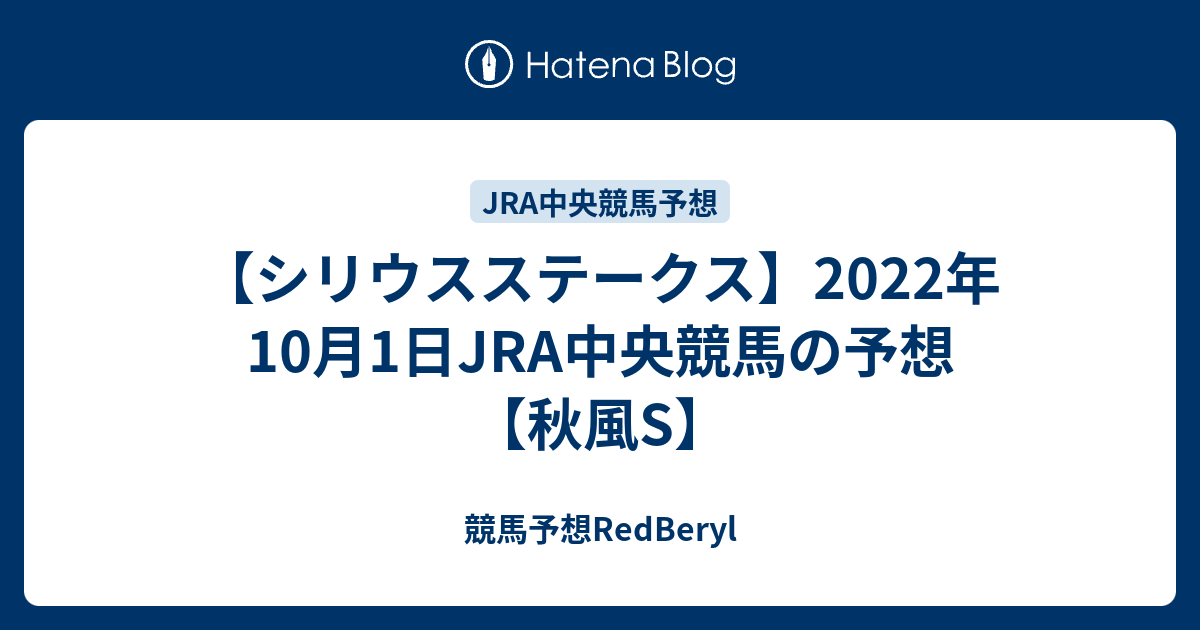 Hatena Blog

JRA中央競馬予想

【シリウスステークス】2022年10月1日JRA中央競馬の予想【秋風S】

競馬予想RedBeryl